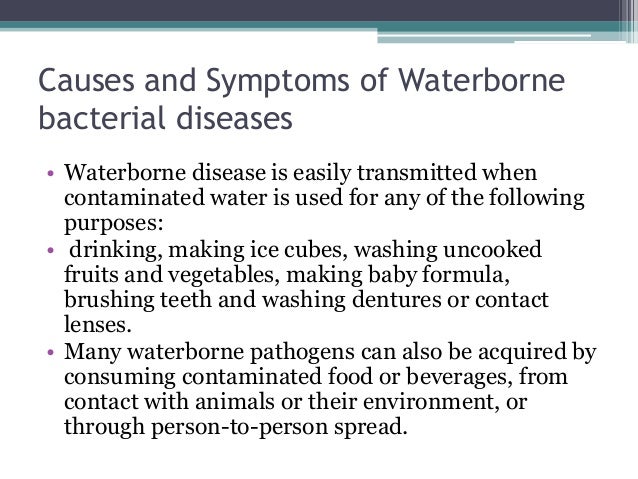 Causes and Symptoms of Waterborne bacterial diseases

• Waterborne disease is easily transmitted when contaminated water is used for any of the following purposes:
• drinking, making ice cubes, washing uncooked fruits and vegetables, making baby formula, brushing teeth and washing dentures or contact lenses.
• Many waterborne pathogens can also be acquired by consuming contaminated food or beverages, from contact with animals or their environment, or through person-to-person spread.